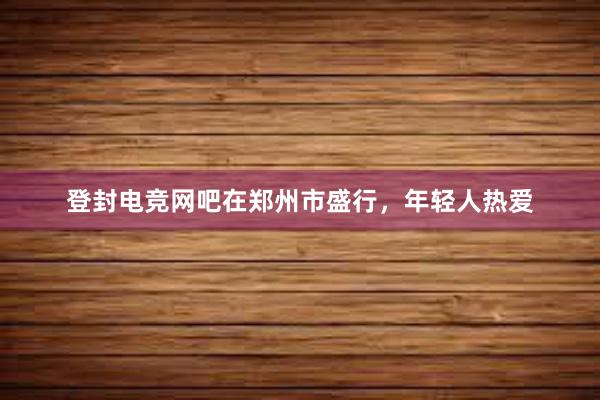 登封电竞网吧在郑州市盛行，年轻人热爱